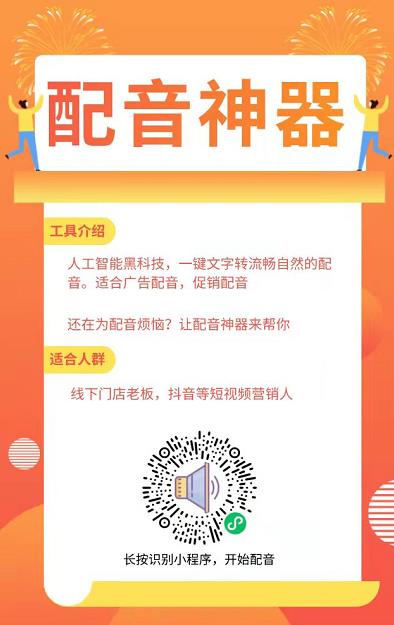 配音神器

工具介绍

人工智能黑科技，一键文字转流畅自然的配音。适合广告配音，促销配音

还在为配音烦恼？让配音神器来帮你

适合人群

线下门店老板，抖音等短视频营销人

长按识别小程序，开始配音